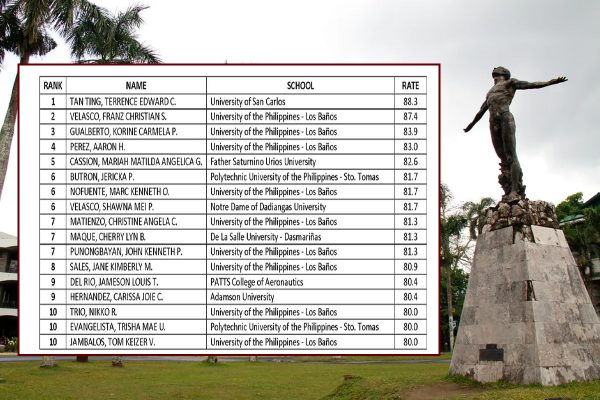 | RANK | NAME | SCHOOL | RATE |
|---|---|---|---|
| 1 | TAN TING, TERRENCE EDWARD C. | University of San Carlos | 88.3 |
| 2 | VELASCO, FRANZ CHRISTIAN S. | University of the Philippines - Los Baños | 87.4 |
| 3 | GUALBERTO, KORINE CARMELA P. | University of the Philippines - Los Baños | 83.9 |
| 4 | PEREZ, AARON H. | University of the Philippines - Los Baños | 83.0 |
| 5 | CASSION, MARIAH MATILDA ANGELICA G. | Father Saturnino Urios University | 82.6 |
| 6 | BUTRON, JERICKA P. | Polytechnic University of the Philippines - Sto. Tomas | 81.7 |
| 6 | NOFUENTE, MARC KENNETH O. | University of the Philippines - Los Baños | 81.7 |
| 6 | VELASCO, SHAWNA MEI P. | Notre Dame of Dadiangas University | 81.7 |
| 7 | MATIENZO, CHRISTINE ANGELA C. | University of the Philippines - Los Baños | 81.3 |
| 7 | MAQUE, CHERRY LYN B. | De La Salle University - Dasmariñas | 81.3 |
| 7 | PUNONGBAYAN, JOHN KENNETH P. | University of the Philippines - Los Baños | 81.3 |
| 8 | SALES, JANE KIMBERLY M. | University of the Philippines - Los Baños | 80.9 |
| 9 | DEL RIO, JAMESON LOUIS T. | PATTS College of Aeronautics | 80.4 |
| 9 | HERNANDEZ, CARISSA JOIE C. | Adamson University | 80.4 |
| 10 | TRIO, NIKKO R. | University of the Philippines - Los Baños | 80.0 |
| 10 | EVANGELISTA, TRISHA MAE U. | Polytechnic University of the Philippines - Sto. Tomas | 80.0 |
| 10 | JAMBALOS, TOM KEIZER V. | University of the Philippines - Los Baños | 80.0 |